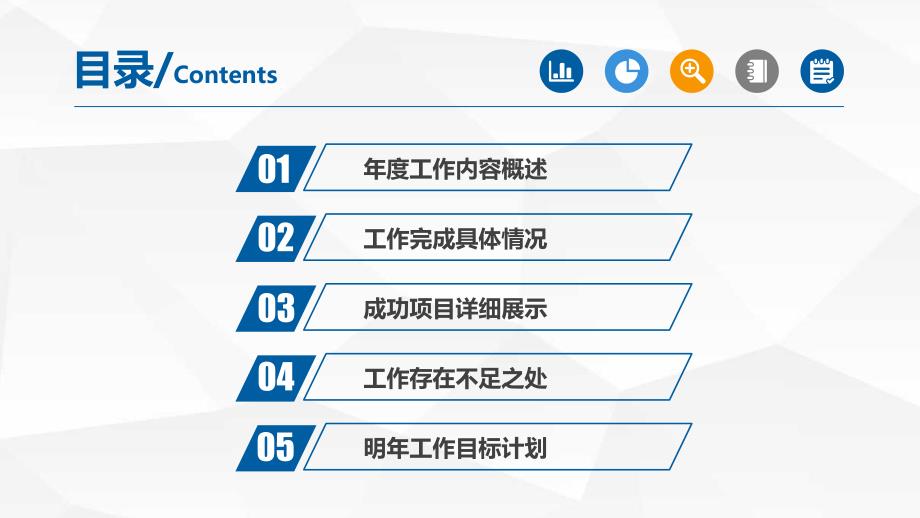 目录/Contents

01 年度工作内容概述

02 工作完成具体情况

03 成功项目详细展示

04 工作存在不足之处

05 明年工作目标计划